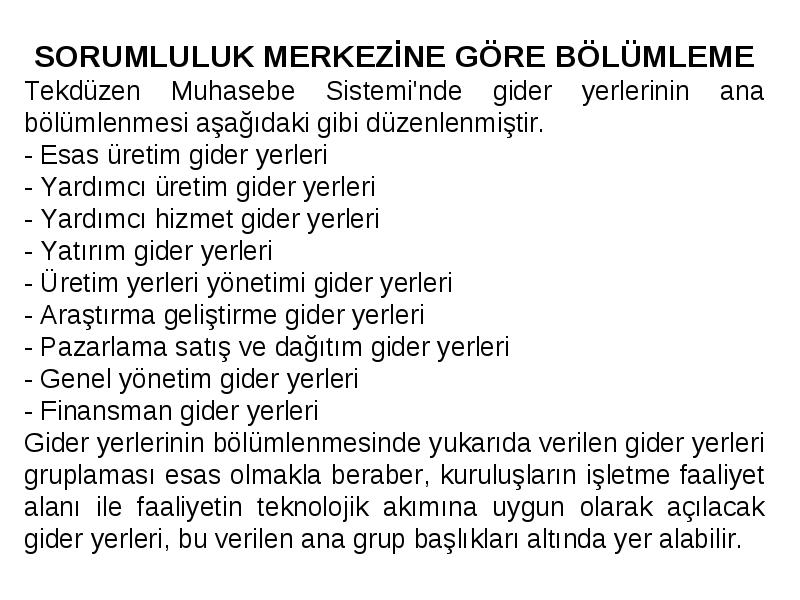 SORUMLULUK MERKEZİNE GÖRE BÖLÜMLEME

Tekdüzen Muhasebe Sistemi'nde gider yerlerinin ana bölümlenmesi aşağıdaki gibi düzenlenmiştir.
- Esas üretim gider yerleri
- Yardımcı üretim gider yerleri
- Yardımcı hizmet gider yerleri
- Yatırım gider yerleri
- Üretim yerleri yönetimi gider yerleri
- Araştırma geliştirme gider yerleri
- Pazarlama satış ve dağıtım gider yerleri
- Genel yönetim gider yerleri
- Finansman gider yerleri

Gider yerlerinin bölümlenmesinde yukarıda verilen gider yerleri gruplaması esas olmakla beraber, kuruluşların işletme faaliyet alanı ile faaliyetin teknolojik akımına uygun olarak açılacak gider yerleri, bu verilen ana grup başlıkları altında yer alabilir.